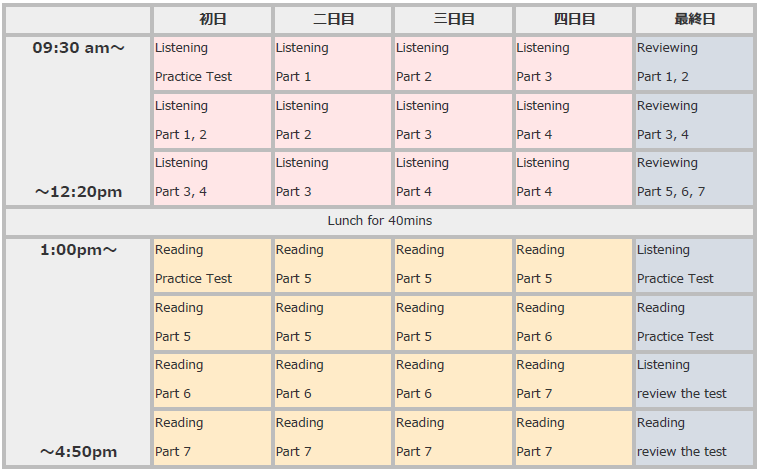 | | 初日 | 二日目 | 三日目 | 四日目 | 最終日 |
|---|---|---|---|---|---|
| 09:30 am～ | Listening Practice Test | Listening Part 1 | Listening Part 2 | Listening Part 3 | Reviewing Part 1, 2 |
| | Listening Part 1, 2 | Listening Part 2 | Listening Part 3 | Listening Part 4 | Reviewing Part 3, 4 |
| ～12:20pm | Listening Part 3, 4 | Listening Part 3 | Listening Part 4 | Listening Part 4 | Reviewing Part 5, 6, 7 |
| Lunch for 40mins | | | | | |
| 1:00pm～ | Reading Practice Test | Reading Part 5 | Reading Part 5 | Reading Part 5 | Listening Practice Test |
| | Reading Part 5 | Reading Part 5 | Reading Part 5 | Reading Part 6 | Reading Practice Test |
| | Reading Part 6 | Reading Part 6 | Reading Part 6 | Reading Part 7 | Listening review the test |
| ～4:50pm | Reading Part 7 | Reading Part 7 | Reading Part 7 | Reading Part 7 | Reading review the test |